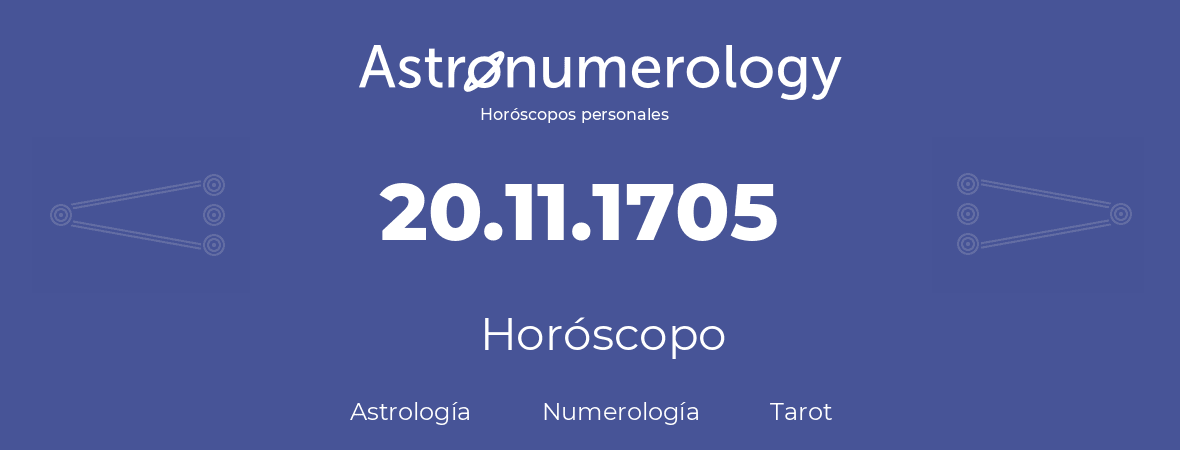 Astronumerology
Horóscopos personales

20.11.1705

Horóscopo

Astrología Numerología Tarot